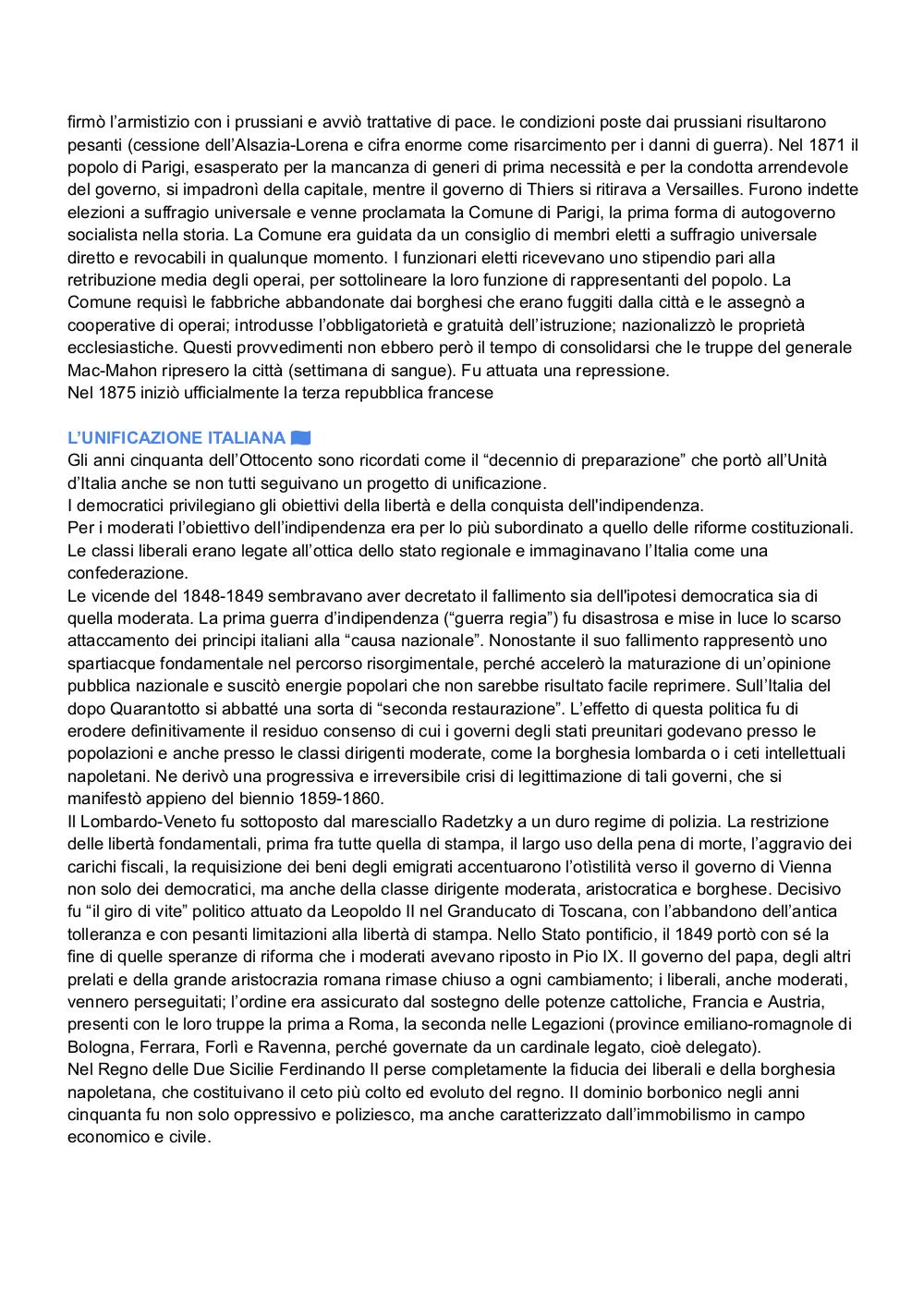 firmò l'armistizio con i prussiani e avviò trattative di pace. le condizioni poste dai prussiani risultarono pesanti (cessione dell'Alsazia-Lorena e cifra enorme come risarcimento per i danni di guerra). Nel 1871 il popolo di Parigi, esasperato per la mancanza di generi di prima necessità e per la condotta arrendevole del governo, si impadronì della capitale, mentre il governo di Thiers si ritirava a Versailles. Furono indette elezioni a suffragio universale e venne proclamata la Comune di Parigi, la prima forma di autogoverno socialista nella storia. La Comune era guidata da un consiglio di membri eletti a suffragio universale diretto e revocabili in qualunque momento. I funzionari eletti ricevevano uno stipendio pari alla retribuzione media degli operai, per sottolineare la loro funzione di rappresentanti del popolo. La Comune requisì le fabbriche abbandonate dai borghesi che erano fuggiti dalla città e le assegnò a cooperative di operai; introdusse l'obbligatorietà e gratuità dell'istruzione; nazionalizzò le proprietà ecclesiastiche. Questi provvedimenti non ebbero però il tempo di consolidarsi che le truppe del generale Mac-Mahon ripresero la città (settimana di sangue). Fu attuata una repressione.
Nel 1875 iniziò ufficialmente la terza repubblica francese

L'UNIFICAZIONE ITALIANA
Gli anni cinquanta dell'Ottocento sono ricordati come il "decennio di preparazione" che portò all'Unità d'Italia anche se non tutti seguivano un progetto di unificazione.
I democratici privilegiano gli obiettivi della libertà e della conquista dell'indipendenza.
Per i moderati l'obiettivo dell'indipendenza era per lo più subordinato a quello delle riforme costituzionali. Le classi liberali erano legate all'ottica dello stato regionale e immaginavano l'Italia come una confederazione.
Le vicende del 1848-1849 sembravano aver decretato il fallimento sia dell'ipotesi democratica sia di quella moderata. La prima guerra d'indipendenza ("guerra regia") fu disastrosa e mise in luce lo scarso attaccamento dei principi italiani alla "causa nazionale". Nonostante il suo fallimento rappresentò uno spartiacque fondamentale nel percorso risorgimentale, perché accelerò la maturazione di un'opinione pubblica nazionale e suscitò energie popolari che non sarebbe risultato facile reprimere. Sull'Italia del dopo Quarantotto si abbatté una sorta di "seconda restaurazione". L'effetto di questa politica fu di erodere definitivamente il residuo consenso di cui i governi degli stati preunitari godevano presso le popolazioni e anche presso le classi dirigenti moderate, come la borghesia lombarda o i ceti intellettuali napoletani. Ne derivò una progressiva e irreversibile crisi di legittimazione di tali governi, che si manifestò appieno del biennio 1859-1860.
Il Lombardo-Veneto fu sottoposto dal maresciallo Radetzky a un duro regime di polizia. La restrizione delle libertà fondamentali, prima fra tutte quella di stampa, il largo uso della pena di morte, l'aggravio dei carichi fiscali, la requisizione dei beni degli emigrati accentuarono l'otìstilità verso il governo di Vienna non solo dei democratici, ma anche della classe dirigente moderata, aristocratica e borghese. Decisivo fu "il giro di vite" politico attuato da Leopoldo II nel Granducato di Toscana, con l'abbandono dell'antica tolleranza e con pesanti limitazioni alla libertà di stampa. Nello Stato pontificio, il 1849 portò con sé la fine di quelle speranze di riforma che i moderati avevano riposto in Pio IX. Il governo del papa, degli altri prelati e della grande aristocrazia romana rimase chiuso a ogni cambiamento; i liberali, anche moderati, vennero perseguitati; l'ordine era assicurato dal sostegno delle potenze cattoliche, Francia e Austria, presenti con le loro truppe la prima a Roma, la seconda nelle Legazioni (province emiliano-romagnole di Bologna, Ferrara, Forlì e Ravenna, perché governate da un cardinale legato, cioè delegato).
Nel Regno delle Due Sicilie Ferdinando II perse completamente la fiducia dei liberali e della borghesia napoletana, che costituivano il ceto più colto ed evoluto del regno. Il dominio borbonico negli anni cinquanta fu non solo oppressivo e poliziesco, ma anche caratterizzato dall'immobilismo in campo economico e civile.